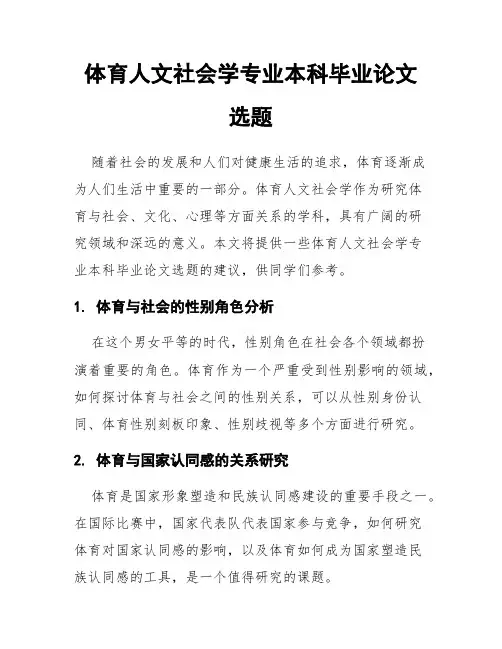 体育人文社会学专业本科毕业论文选题

随着社会的发展和人们对健康生活的追求，体育逐渐成为人们生活中重要的一部分。体育人文社会学作为研究体育与社会、文化、心理等方面关系的学科，具有广阔的研究领域和深远的意义。本文将提供一些体育人文社会学专业本科毕业论文选题的建议，供同学们参考。

1. 体育与社会的性别角色分析

在这个男女平等的时代，性别角色在社会各个领域都扮演着重要的角色。体育作为一个严重受到性别影响的领域，如何探讨体育与社会之间的性别关系，可以从性别身份认同、体育性别刻板印象、性别歧视等多个方面进行研究。

2. 体育与国家认同感的关系研究

体育是国家形象塑造和民族认同感建设的重要手段之一。在国际比赛中，国家代表队代表国家参与竞争，如何研究体育对国家认同感的影响，以及体育如何成为国家塑造民族认同感的工具，是一个值得研究的课题。